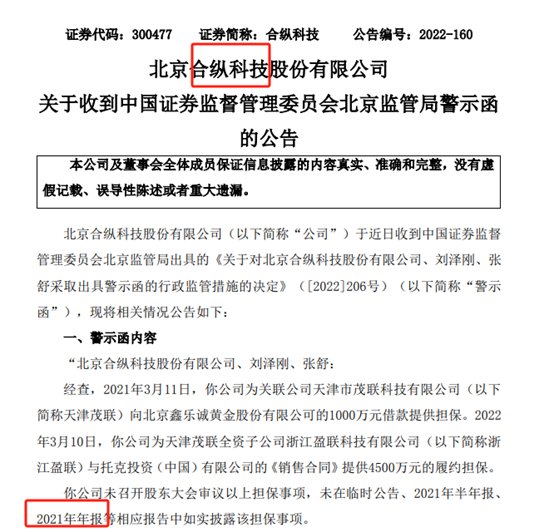 证券代码：300477　　证券简称：合纵科技　　公告编号：2022-160

北京合纵科技股份有限公司
关于收到中国证券监督管理委员会北京监管局警示函的公告

本公司及董事会全体成员保证信息披露的内容真实、准确和完整，没有虚假记载、误导性陈述或者重大遗漏。

北京合纵科技股份有限公司（以下简称“公司”）于近日收到中国证券监督管理委员会北京监管局出具的《关于对北京合纵科技股份有限公司、刘泽刚、张舒采取出具警示函的行政监管措施的决定》（[2022]206号）（以下简称“警示函”），现将相关情况公告如下：

一、警示函内容

“北京合纵科技股份有限公司、刘泽刚、张舒：

经查，2021年3月11日，你公司为关联公司天津市茂联科技有限公司（以下简称天津茂联）向北京鑫乐诚黄金股份有限公司的1000万元借款提供担保。2022年3月10日，你公司为天津茂联全资子公司浙江盈联科技有限公司（以下简称浙江盈联）与托克投资（中国）有限公司的《销售合同》提供4500万元的履约担保。

你公司未召开股东大会审议以上担保事项，未在临时公告、2021年半年报、2021年年报等相应报告中如实披露该担保事项。